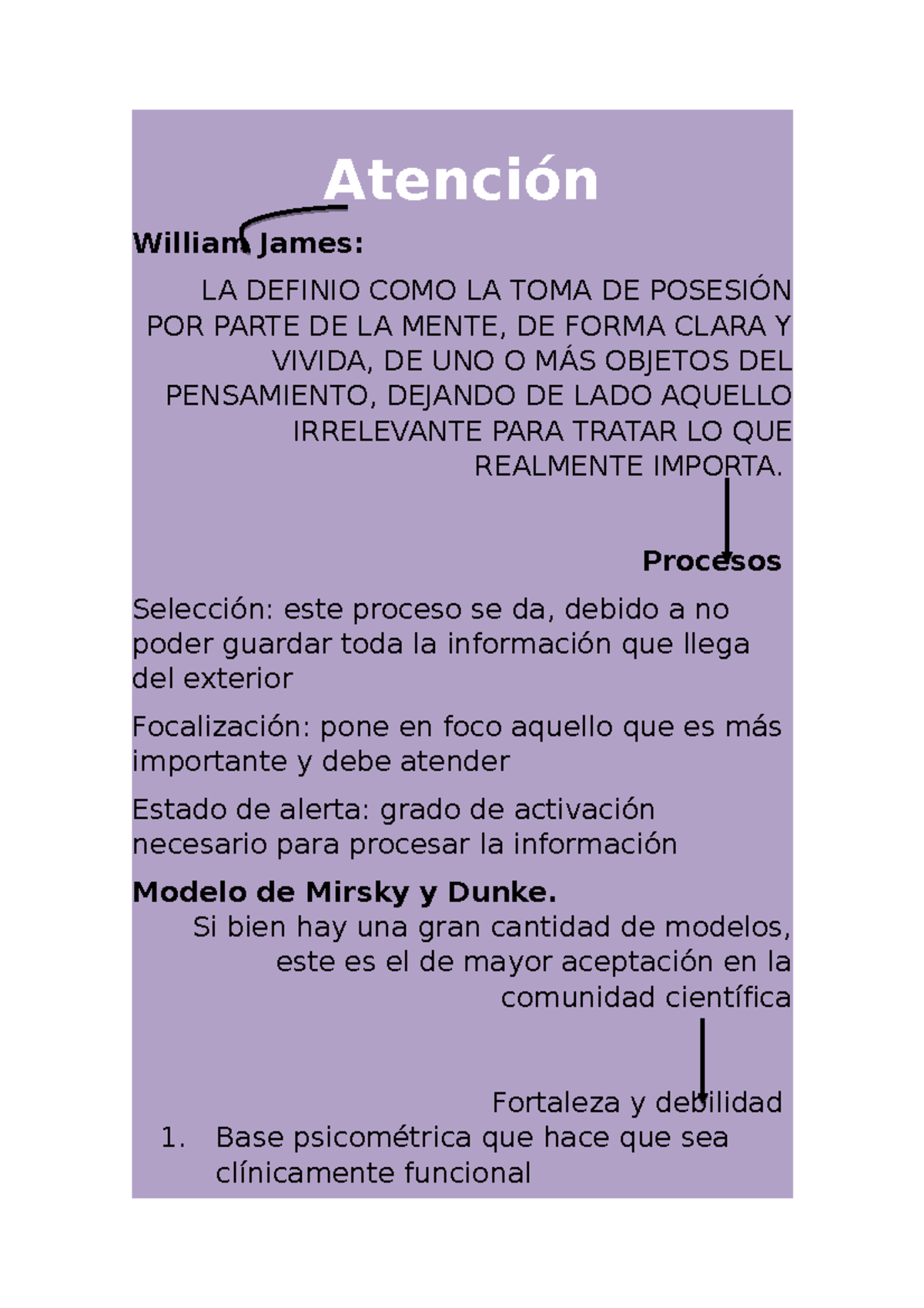 Atención

William James:

LA DEFINIO COMO LA TOMA DE POSESIÓN POR PARTE DE LA MENTE, DE FORMA CLARA Y VIVIDA, DE UNO O MÁS OBJETOS DEL PENSAMIENTO, DEJANDO DE LADO AQUELLO IRRELEVANTE PARA TRATAR LO QUE REALMENTE IMPORTA.

Procesos

Selección: este proceso se da, debido a no poder guardar toda la información que llega del exterior

Focalización: pone en foco aquello que es más importante y debe atender

Estado de alerta: grado de activación necesario para procesar la información

Modelo de Mirsky y Dunke.

Si bien hay una gran cantidad de modelos, este es el de mayor aceptación en la comunidad científica

Fortaleza y debilidad

1. Base psicométrica que hace que sea clínicamente funcional